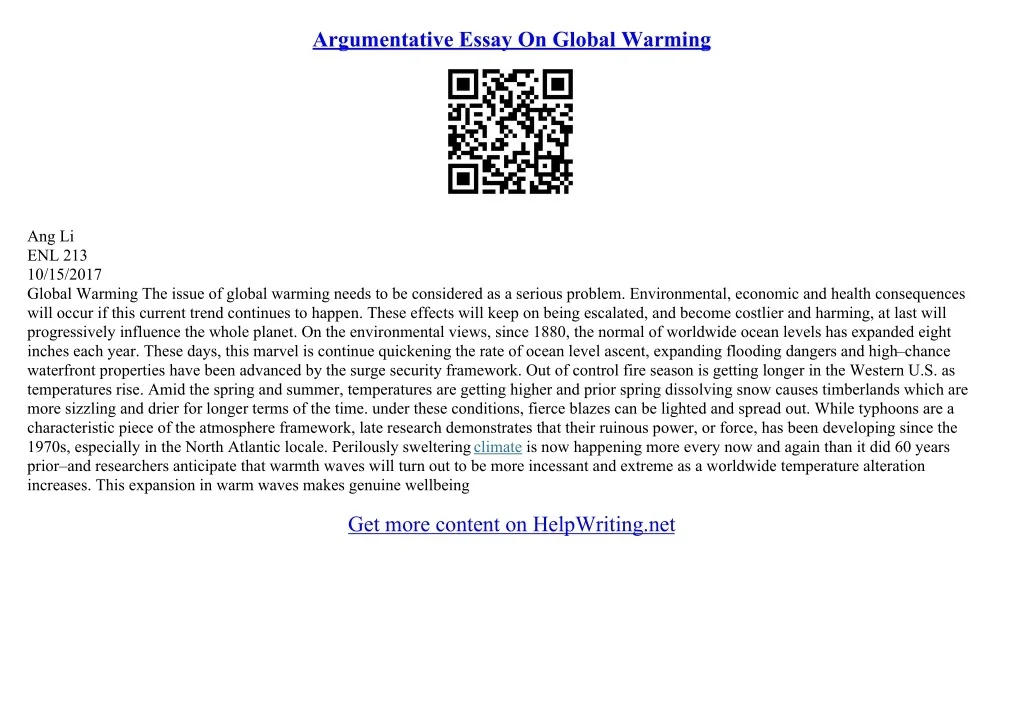 Argumentative Essay On Global Warming

Ang Li
ENL 213
10/15/2017
Global Warming The issue of global warming needs to be considered as a serious problem. Environmental, economic and health consequences will occur if this current trend continues to happen. These effects will keep on being escalated, and become costlier and harming, at last will progressively influence the whole planet. On the environmental views, since 1880, the normal of worldwide ocean levels has expanded eight inches each year. These days, this marvel is continue quickening the rate of ocean level ascent, expanding flooding dangers and high–chance waterfront properties have been advanced by the surge security framework. Out of control fire season is getting longer in the Western U.S. as temperatures rise. Amid the spring and summer, temperatures are getting higher and prior spring dissolving snow causes timberlands which are more sizzling and drier for longer terms of the time. under these conditions, fierce blazes can be lighted and spread out. While typhoons are a characteristic piece of the atmosphere framework, late research demonstrates that their ruinous power, or force, has been developing since the 1970s, especially in the North Atlantic locale. Perilously sweltering climate is now happening more every now and again than it did 60 years prior–and researchers anticipate that warmth waves will turn out to be more incessant and extreme as a worldwide temperature alteration increases. This expansion in warm waves makes genuine wellbeing

Get more content on HelpWriting.net